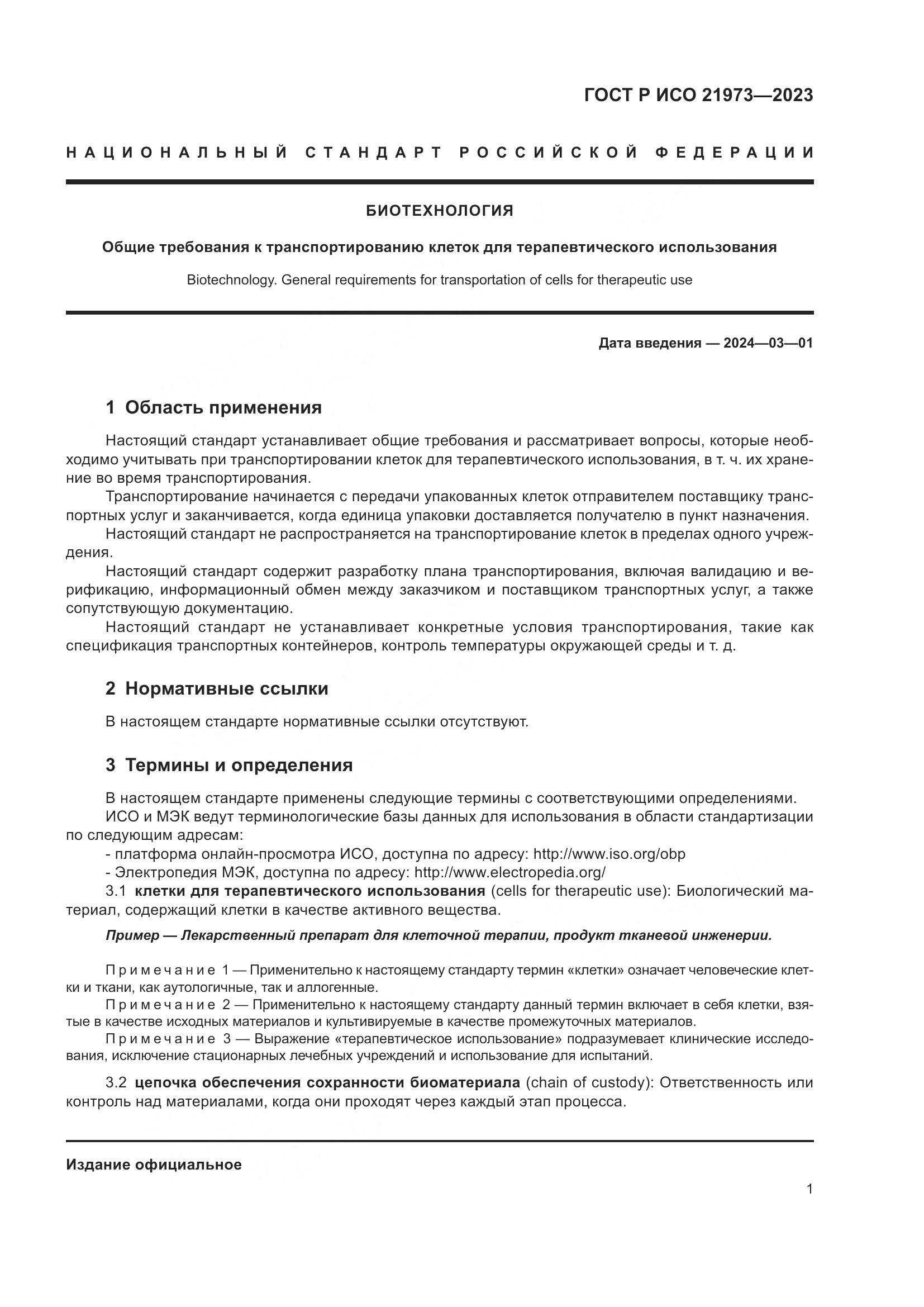 ГОСТ Р ИСО 21973—2023

НАЦИОНАЛЬНЫЙ СТАНДАРТ РОССИЙСКОЙ ФЕДЕРАЦИИ

БИОТЕХНОЛОГИЯ

Общие требования к транспортированию клеток для терапевтического использования

Biotechnology. General requirements for transportation of cells for therapeutic use

Дата введения — 2024—03—01

1 Область применения

Настоящий стандарт устанавливает общие требования и рассматривает вопросы, которые необходимо учитывать при транспортировании клеток для терапевтического использования, в т. ч. их хранение во время транспортирования.

Транспортирование начинается с передачи упакованных клеток отправителем поставщику транспортных услуг и заканчивается, когда единица упаковки доставляется получателю в пункт назначения.

Настоящий стандарт не распространяется на транспортирование клеток в пределах одного учреждения.

Настоящий стандарт содержит разработку плана транспортирования, включая валидацию и верификацию, информационный обмен между заказчиком и поставщиком транспортных услуг, а также сопутствующую документацию.

Настоящий стандарт не устанавливает конкретные условия транспортирования, такие как спецификация транспортных контейнеров, контроль температуры окружающей среды и т. д.

2 Нормативные ссылки

В настоящем стандарте нормативные ссылки отсутствуют.

3 Термины и определения

В настоящем стандарте применены следующие термины с соответствующими определениями.

ИСО и МЭК ведут терминологические базы данных для использования в области стандартизации по следующим адресам:

- платформа онлайн-просмотра ИСО, доступна по адресу: http://www.iso.org/obp

- Электропедия МЭК, доступна по адресу: http://www.electropedia.org/

3.1 клетки для терапевтического использования (cells for therapeutic use): Биологический материал, содержащий клетки в качестве активного вещества.

Пример — Лекарственный препарат для клеточной терапии, продукт тканевой инженерии.

Примечание 1 — Применительно к настоящему стандарту термин «клетки» означает человеческие клетки и ткани, как аутологичные, так и аллогенные.

Примечание 2 — Применительно к настоящему стандарту данный термин включает в себя клетки, взятые в качестве исходных материалов и культивируемые в качестве промежуточных материалов.

Примечание 3 — Выражение «терапевтическое использование» подразумевает клинические исследования, исключение стационарных лечебных учреждений и использование для испытаний.

3.2 цепочка обеспечения сохранности биоматериала (chain of custody): Ответственность или контроль над материалами, когда они проходят через каждый этап процесса.

Издание официальное

1